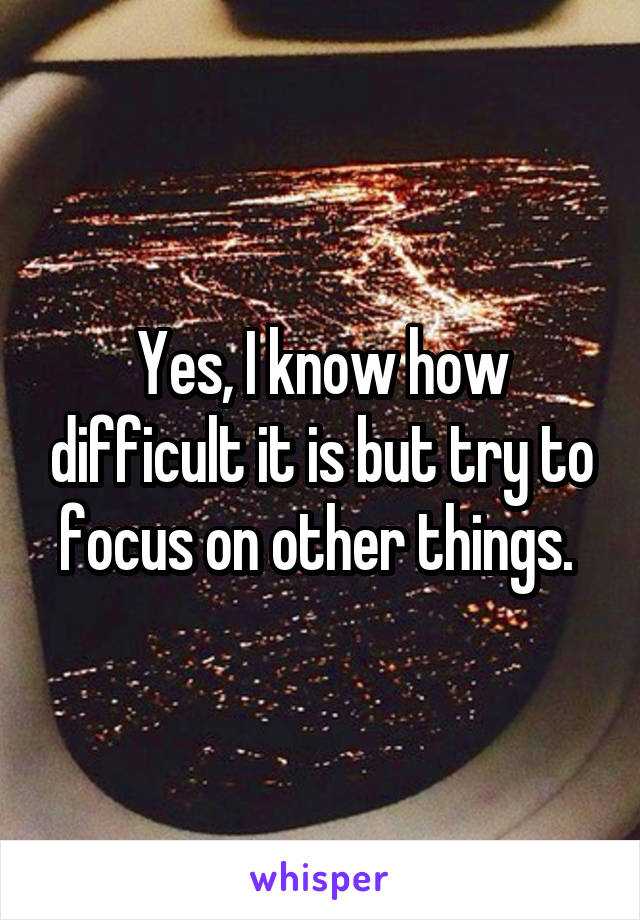 Yes, I know how difficult it is but try to focus on other things.

whisper